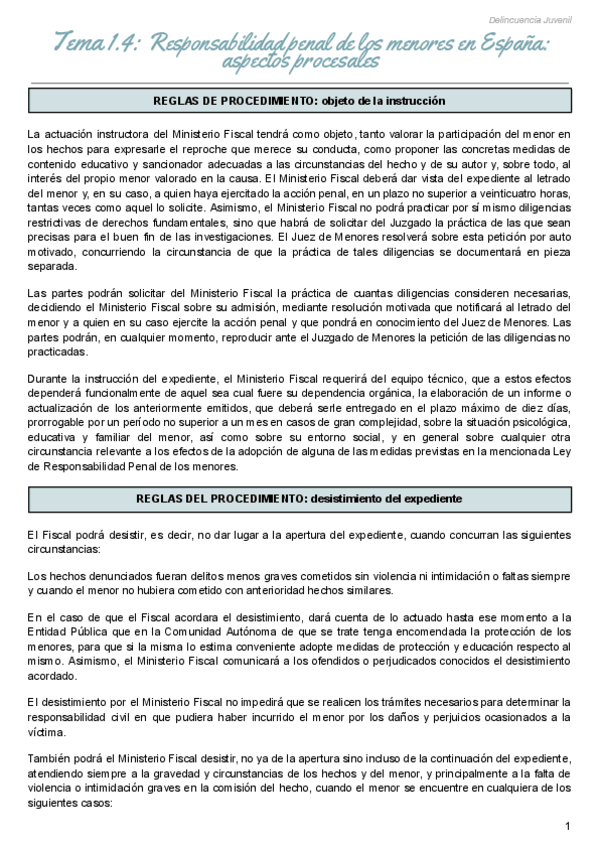 Delincuencia Juvenil

Tema 1.4: Responsabilidad penal de los menores en España: aspectos procesales

REGLAS DE PROCEDIMIENTO: objeto de la instrucción

La actuación instructora del Ministerio Fiscal tendrá como objeto, tanto valorar la participación del menor en los hechos para expresarle el reproche que merece su conducta, como proponer las concretas medidas de contenido educativo y sancionador adecuadas a las circunstancias del hecho y de su autor y, sobre todo, al interés del propio menor valorado en la causa. El Ministerio Fiscal deberá dar vista del expediente al letrado del menor y, en su caso, a quien haya ejercitado la acción penal, en un plazo no superior a veinticuatro horas, tantas veces como aquel lo solicite. Asimismo, el Ministerio Fiscal no podrá practicar por sí mismo diligencias restrictivas de derechos fundamentales, sino que habrá de solicitar del Juzgado la práctica de las que sean precisas para el buen fin de las investigaciones. El Juez de Menores resolverá sobre esta petición por auto motivado, concurriendo la circunstancia de que la práctica de tales diligencias se documentará en pieza separada.

Las partes podrán solicitar del Ministerio Fiscal la práctica de cuantas diligencias consideren necesarias, decidiendo el Ministerio Fiscal sobre su admisión, mediante resolución motivada que notificará al letrado del menor y a quien en su caso ejercite la acción penal y que pondrá en conocimiento del Juez de Menores. Las partes podrán, en cualquier momento, reproducir ante el Juzgado de Menores la petición de las diligencias no practicadas.

Durante la instrucción del expediente, el Ministerio Fiscal requerirá del equipo técnico, que a estos efectos dependerá funcionalmente de aquel sea cual fuere su dependencia orgánica, la elaboración de un informe o actualización de los anteriormente emitidos, que deberá serle entregado en el plazo máximo de diez días, prorrogable por un período no superior a un mes en casos de gran complejidad, sobre la situación psicológica, educativa y familiar del menor, así como sobre su entorno social, y en general sobre cualquier otra circunstancia relevante a los efectos de la adopción de alguna de las medidas previstas en la mencionada Ley de Responsabilidad Penal de los menores.

REGLAS DEL PROCEDIMIENTO: desistimiento del expediente

El Fiscal podrá desistir, es decir, no dar lugar a la apertura del expediente, cuando concurran las siguientes circunstancias:

Los hechos denunciados fueran delitos menos graves cometidos sin violencia ni intimidación o faltas siempre y cuando el menor no hubiera cometido con anterioridad hechos similares.

En el caso de que el Fiscal acordara el desistimiento, dará cuenta de lo actuado hasta ese momento a la Entidad Pública que en la Comunidad Autónoma de que se trate tenga encomendada la protección de los menores, para que si la misma lo estima conveniente adopte medidas de protección y educación respecto al mismo. Asimismo, el Ministerio Fiscal comunicará a los ofendidos o perjudicados conocidos el desistimiento acordado.

El desistimiento por el Ministerio Fiscal no impedirá que se realicen los trámites necesarios para determinar la responsabilidad civil en que pudiera haber incurrido el menor por los daños y perjuicios ocasionados a la víctima.

También podrá el Ministerio Fiscal desistir, no ya de la apertura sino incluso de la continuación del expediente, atendiendo siempre a la gravedad y circunstancias de los hechos y del menor, y principalmente a la falta de violencia o intimidación graves en la comisión del hecho, cuando el menor se encuentre en cualquiera de los siguientes casos:

1